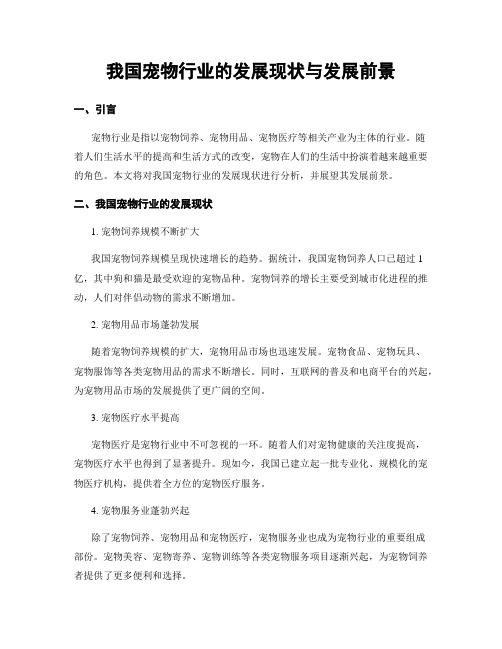 我国宠物行业的发展现状与发展前景

一、引言

宠物行业是指以宠物饲养、宠物用品、宠物医疗等相关产业为主体的行业。随着人们生活水平的提高和生活方式的改变，宠物在人们的生活中扮演着越来越重要的角色。本文将对我国宠物行业的发展现状进行分析，并展望其发展前景。

二、我国宠物行业的发展现状

1. 宠物饲养规模不断扩大

我国宠物饲养规模呈现快速增长的趋势。据统计，我国宠物饲养人口已超过1亿，其中狗和猫是最受欢迎的宠物品种。宠物饲养的增长主要受到城市化进程的推动，人们对伴侣动物的需求不断增加。

2. 宠物用品市场蓬勃发展

随着宠物饲养规模的扩大，宠物用品市场也迅速发展。宠物食品、宠物玩具、宠物服饰等各类宠物用品的需求不断增长。同时，互联网的普及和电商平台的兴起，为宠物用品市场的发展提供了更广阔的空间。

3. 宠物医疗水平提高

宠物医疗是宠物行业中不可忽视的一环。随着人们对宠物健康的关注度提高，宠物医疗水平也得到了显著提升。现如今，我国已建立起一批专业化、规模化的宠物医疗机构，提供着全方位的宠物医疗服务。

4. 宠物服务业蓬勃兴起

除了宠物饲养、宠物用品和宠物医疗，宠物服务业也成为宠物行业的重要组成部份。宠物美容、宠物寄养、宠物训练等各类宠物服务项目逐渐兴起，为宠物饲养者提供了更多便利和选择。